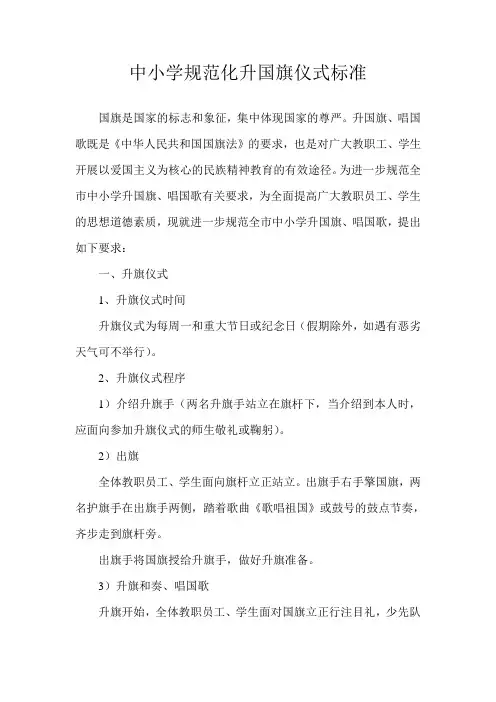 中小学规范化升国旗仪式标准

国旗是国家的标志和象征，集中体现国家的尊严。升国旗、唱国歌既是《中华人民共和国国旗法》的要求，也是对广大教职工、学生开展以爱国主义为核心的民族精神教育的有效途径。为进一步规范全市中小学升国旗、唱国歌有关要求，为全面提高广大教职员工、学生的思想道德素质，现就进一步规范全市中小学升国旗、唱国歌，提出如下要求：

一、升旗仪式

1、升旗仪式时间

升旗仪式为每周一和重大节日或纪念日（假期除外，如遇有恶劣天气可不举行）。

2、升旗仪式程序

1）介绍升旗手（两名升旗手站立在旗杆下，当介绍到本人时，应面向参加升旗仪式的师生敬礼或鞠躬）。

2）出旗

全体教职员工、学生面向旗杆立正站立。出旗手右手擎国旗，两名护旗手在出旗手两侧，踏着歌曲《歌唱祖国》或鼓号的鼓点节奏，齐步走到旗杆旁。

出旗手将国旗授给升旗手，做好升旗准备。

3）升旗和奏、唱国歌

升旗开始，全体教职员工、学生面对国旗立正行注目礼，少先队